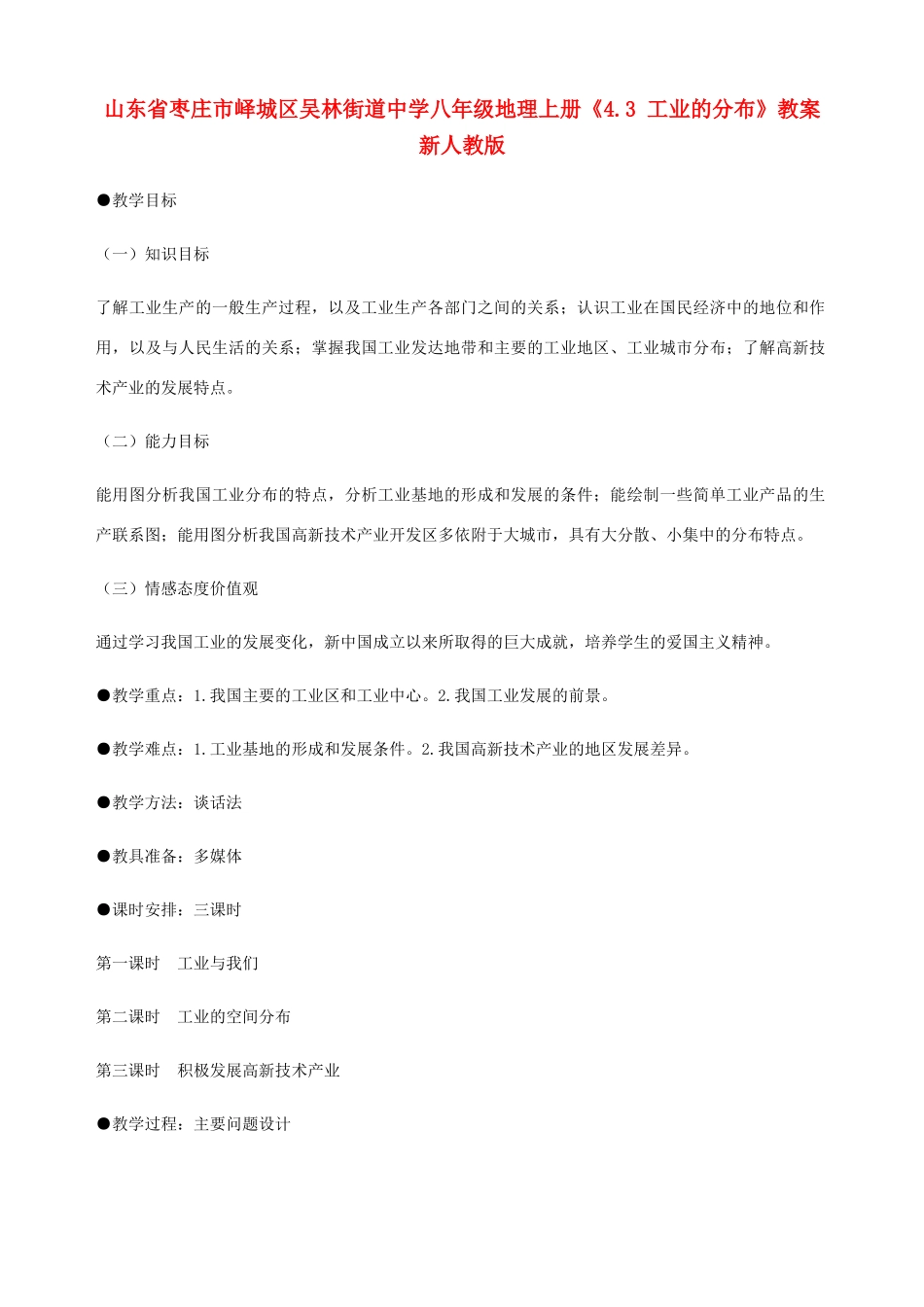 山东省枣庄市峄城区吴林街道中学八年级地理上册《4.3 工业的分布》教案 新人教版

●教学目标

（一）知识目标

了解工业生产的一般生产过程，以及工业生产各部门之间的关系；认识工业在国民经济中的地位和作用，以及与人民生活的关系；掌握我国工业发达地带和主要的工业地区、工业城市分布；了解高新技术产业的发展特点。

（二）能力目标

能用图分析我国工业分布的特点，分析工业基地的形成和发展的条件；能绘制一些简单工业产品的生产联系图；能用图分析我国高新技术产业开发区多依附于大城市，具有大分散、小集中的分布特点。

（三）情感态度价值观

通过学习我国工业的发展变化，新中国成立以来所取得的巨大成就，培养学生的爱国主义精神。

●教学重点：1.我国主要的工业区和工业中心。2.我国工业发展的前景。

●教学难点：1.工业基地的形成和发展条件。2.我国高新技术产业的地区发展差异。

●教学方法：谈话法

●教具准备：多媒体

●课时安排：三课时

第一课时　工业与我们

第二课时　工业的空间分布

第三课时　积极发展高新技术产业

●教学过程：主要问题设计